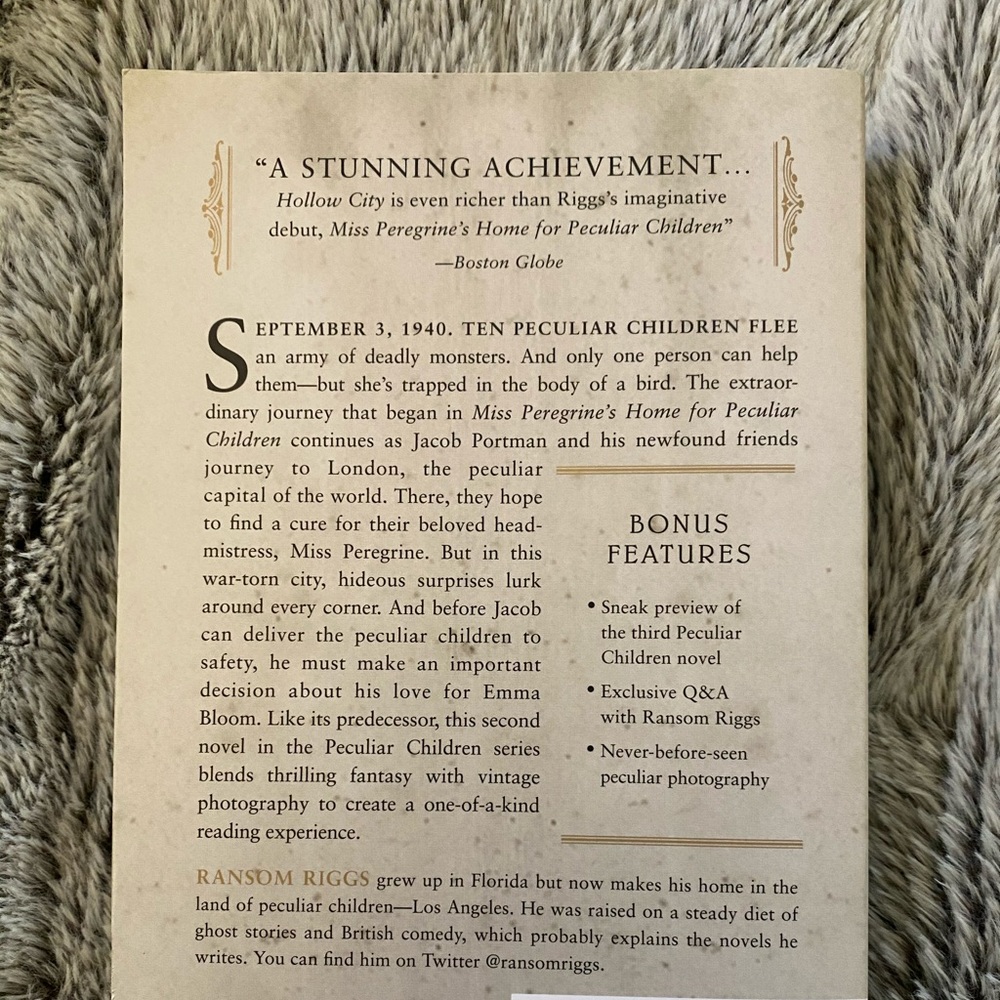 "A STUNNING ACHIEVEMENT...
Hollow City is even richer than Riggs's imaginative debut, Miss Peregrine's Home for Peculiar Children"
—Boston Globe

SEPTEMBER 3, 1940. TEN PECULIAR CHILDREN FLEE an army of deadly monsters. And only one person can help them—but she's trapped in the body of a bird. The extraordinary journey that began in Miss Peregrine's Home for Peculiar Children continues as Jacob Portman and his newfound friends journey to London, the peculiar capital of the world. There, they hope to find a cure for their beloved headmistress, Miss Peregrine. But in this war-torn city, hideous surprises lurk around every corner. And before Jacob can deliver the peculiar children to safety, he must make an important decision about his love for Emma Bloom. Like its predecessor, this second novel in the Peculiar Children series blends thrilling fantasy with vintage photography to create a one-of-a-kind reading experience.

BONUS FEATURES

• Sneak preview of the third Peculiar Children novel
• Exclusive Q&A with Ransom Riggs
• Never-before-seen peculiar photography

RANSOM RIGGS grew up in Florida but now makes his home in the land of peculiar children—Los Angeles. He was raised on a steady diet of ghost stories and British comedy, which probably explains the novels he writes. You can find him on Twitter @ransomriggs.